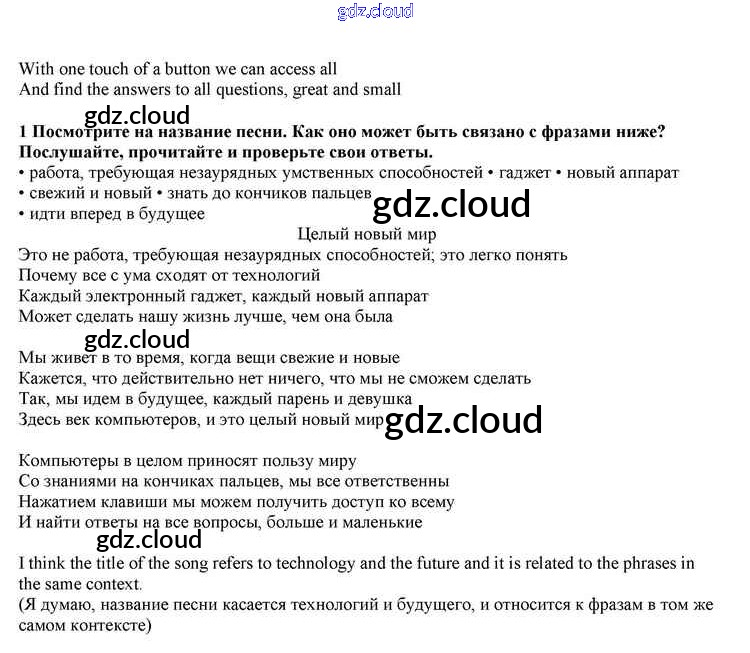 With one touch of a button we can access all
And find the answers to all questions, great and small

1 Посмотрите на название песни. Как оно может быть связано с фразами ниже? Послушайте, прочитайте и проверьте свои ответы.
• работа, требующая незаурядных умственных способностей • гаджет • новый аппарат
• свежий и новый • знать до кончиков пальцев
• идти вперед в будущее

Целый новый мир
Это не работа, требующая незаурядных способностей; это легко понять
Почему все с ума сходят от технологий
Каждый электронный гаджет, каждый новый аппарат
Может сделать нашу жизнь лучше, чем она была

Мы живет в то время, когда вещи свежие и новые
Кажется, что действительно нет ничего, что мы не сможем сделать
Так, мы идем в будущее, каждый парень и девушка
Здесь век компьютеров, и это целый новый мир

Компьютеры в целом приносят пользу миру
Со знаниями на кончиках пальцев, мы все ответственны
Нажатием клавиши мы можем получить доступ ко всему
И найти ответы на все вопросы, больше и маленькие

I think the title of the song refers to technology and the future and it is related to the phrases in the same context.
(Я думаю, название песни касается технологий и будущего, и относится к фразам в том же самом контексте)

gdz.cloud